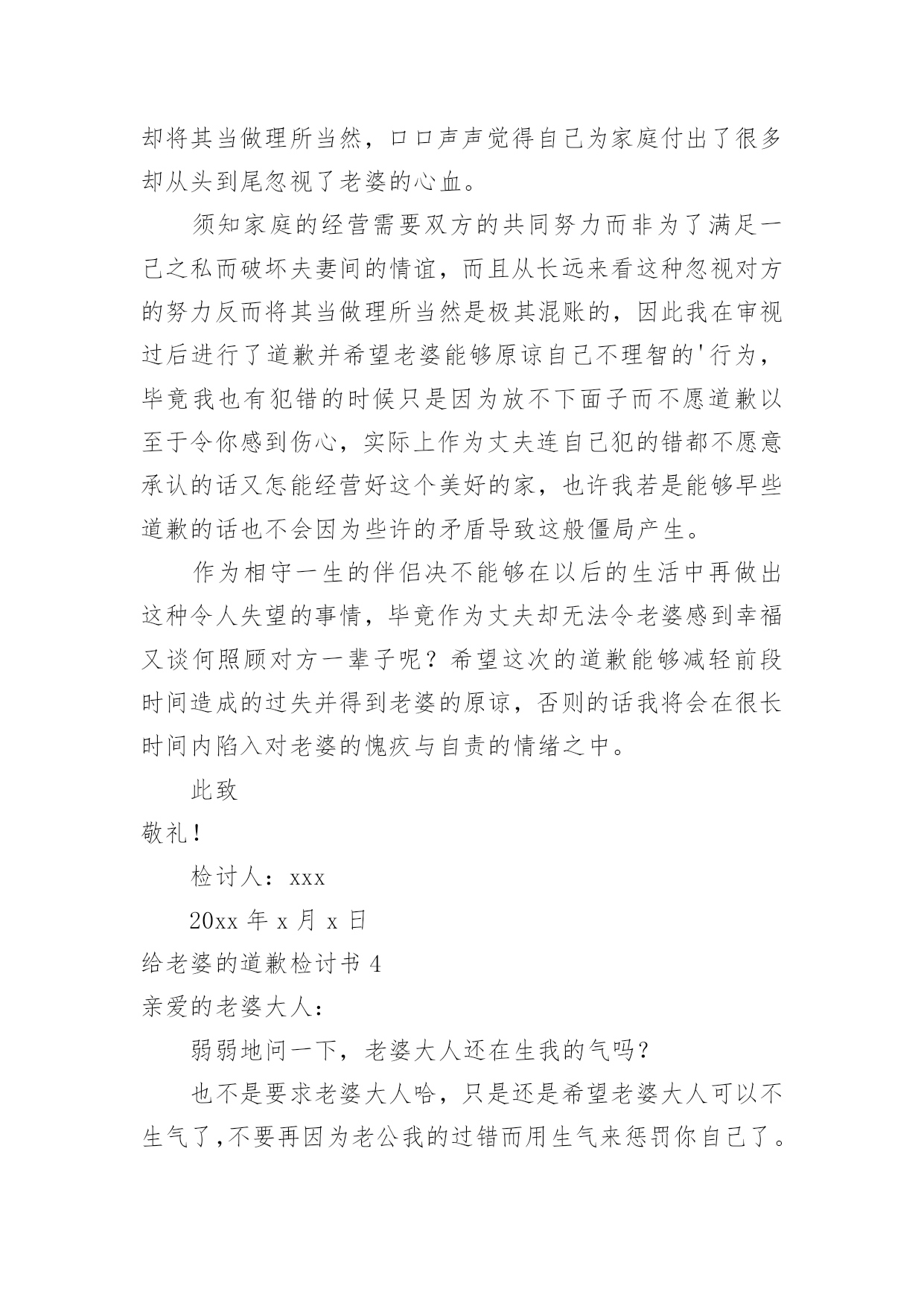 却将其当做理所当然，口口声声觉得自己为家庭付出了很多却从头到尾忽视了老婆的心血。

须知家庭的经营需要双方的共同努力而非为了满足一己之私而破坏夫妻间的情谊，而且从长远来看这种忽视对方的努力反而将其当做理所当然是极其混账的，因此我在审视过后进行了道歉并希望老婆能够原谅自己不理智的'行为，毕竟我也有犯错的时候只是因为放不下面子而不愿道歉以至于令你感到伤心，实际上作为丈夫连自己犯的错都不愿意承认的话又怎能经营好这个美好的家，也许我若是能够早些道歉的话也不会因为些许的矛盾导致这般僵局产生。

作为相守一生的伴侣决不能够在以后的生活中再做出这种令人失望的事情，毕竟作为丈夫却无法令老婆感到幸福又谈何照顾对方一辈子呢？希望这次的道歉能够减轻前段时间造成的过失并得到老婆的原谅，否则的话我将会在很长时间内陷入对老婆的愧疚与自责的情绪之中。

此致

敬礼！

检讨人：xxx

20xx 年 x 月 x 日

给老婆的道歉检讨书 4

亲爱的老婆大人：

弱弱地问一下，老婆大人还在生我的气吗？

也不是要求老婆大人哈，只是还是希望老婆大人可以不生气了，不要再因为老公我的过错而用生气来惩罚你自己了。